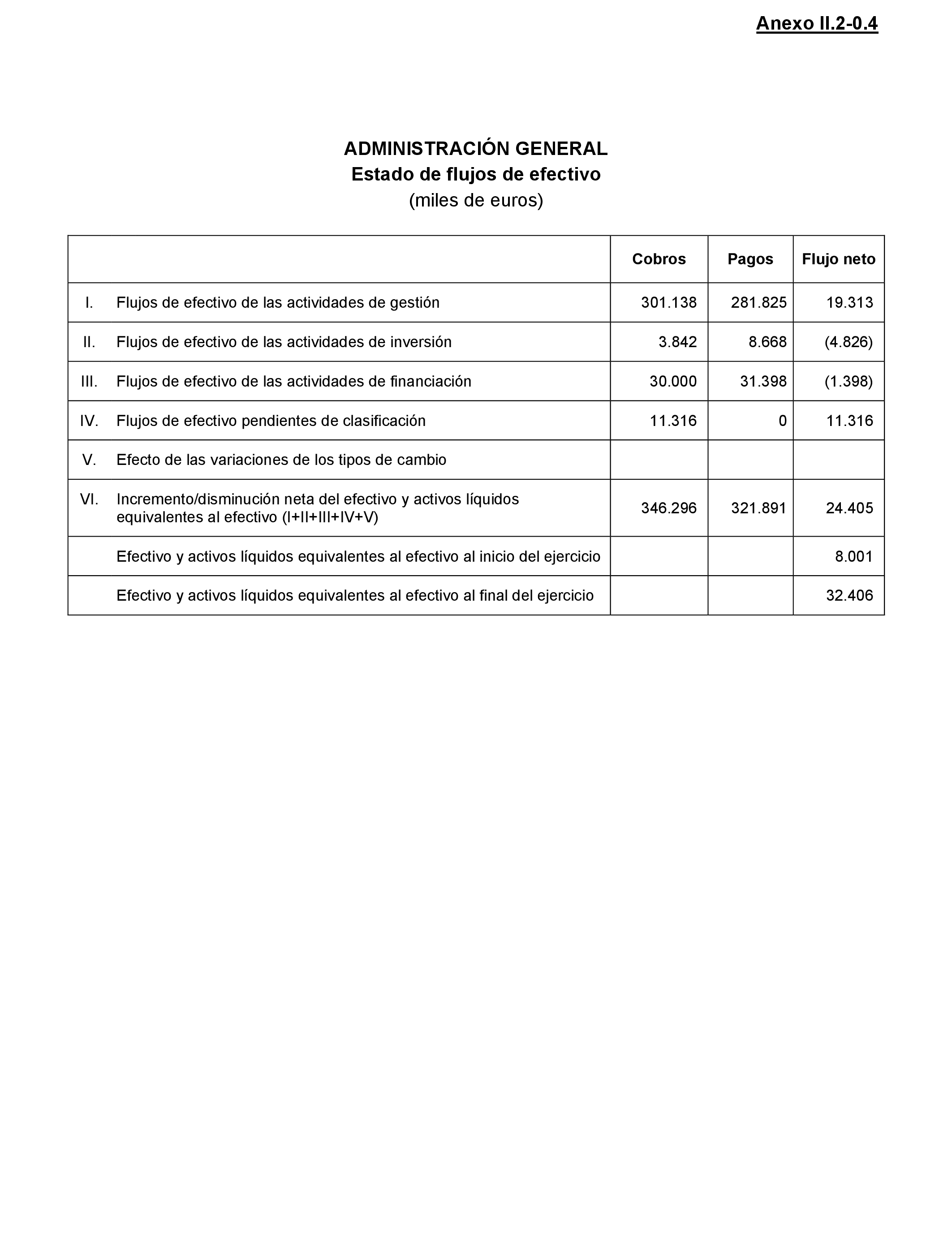 Anexo II.2-0.4

ADMINISTRACIÓN GENERAL
Estado de flujos de efectivo
(miles de euros)

| | | Cobros | Pagos | Flujo neto |
|---|---|---|---|---|
| I. | Flujos de efectivo de las actividades de gestión | 301.138 | 281.825 | 19.313 |
| II. | Flujos de efectivo de las actividades de inversión | 3.842 | 8.668 | (4.826) |
| III. | Flujos de efectivo de las actividades de financiación | 30.000 | 31.398 | (1.398) |
| IV. | Flujos de efectivo pendientes de clasificación | 11.316 | 0 | 11.316 |
| V. | Efecto de las variaciones de los tipos de cambio | | | |
| VI. | Incremento/disminución neta del efectivo y activos líquidos equivalentes al efectivo (I+II+III+IV+V) | 346.296 | 321.891 | 24.405 |
| | Efectivo y activos líquidos equivalentes al efectivo al inicio del ejercicio | | | 8.001 |
| | Efectivo y activos líquidos equivalentes al efectivo al final del ejercicio | | | 32.406 |